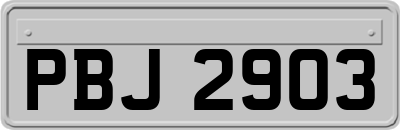 PBJ 2903